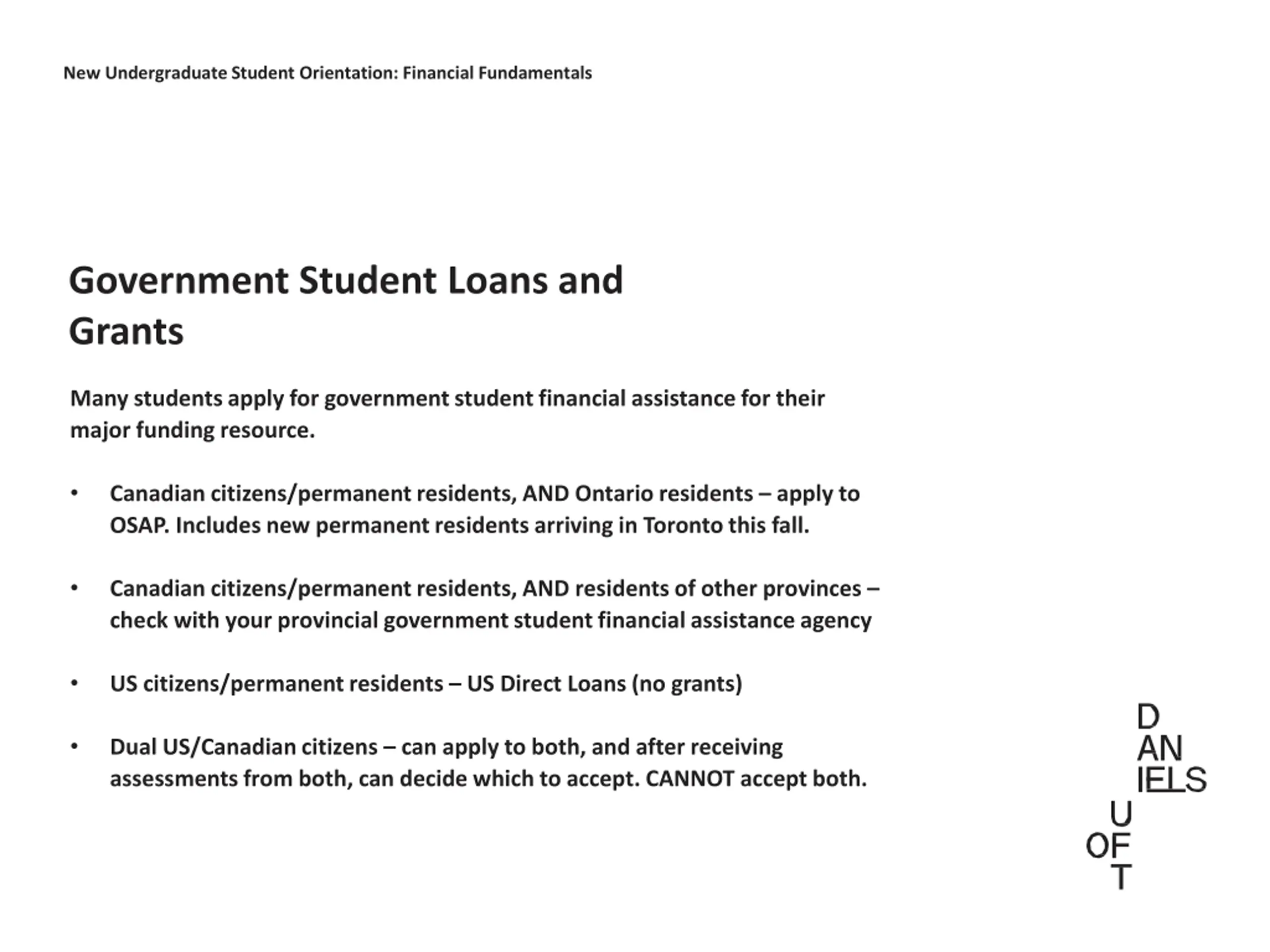 New Undergraduate Student Orientation: Financial Fundamentals

Government Student Loans and Grants

Many students apply for government student financial assistance for their major funding resource.

• Canadian citizens/permanent residents, AND Ontario residents – apply to OSAP. Includes new permanent residents arriving in Toronto this fall.

• Canadian citizens/permanent residents, AND residents of other provinces – check with your provincial government student financial assistance agency

• US citizens/permanent residents – US Direct Loans (no grants)

• Dual US/Canadian citizens – can apply to both, and after receiving assessments from both, can decide which to accept. CANNOT accept both.

D
AN
IELS
U
OF
T